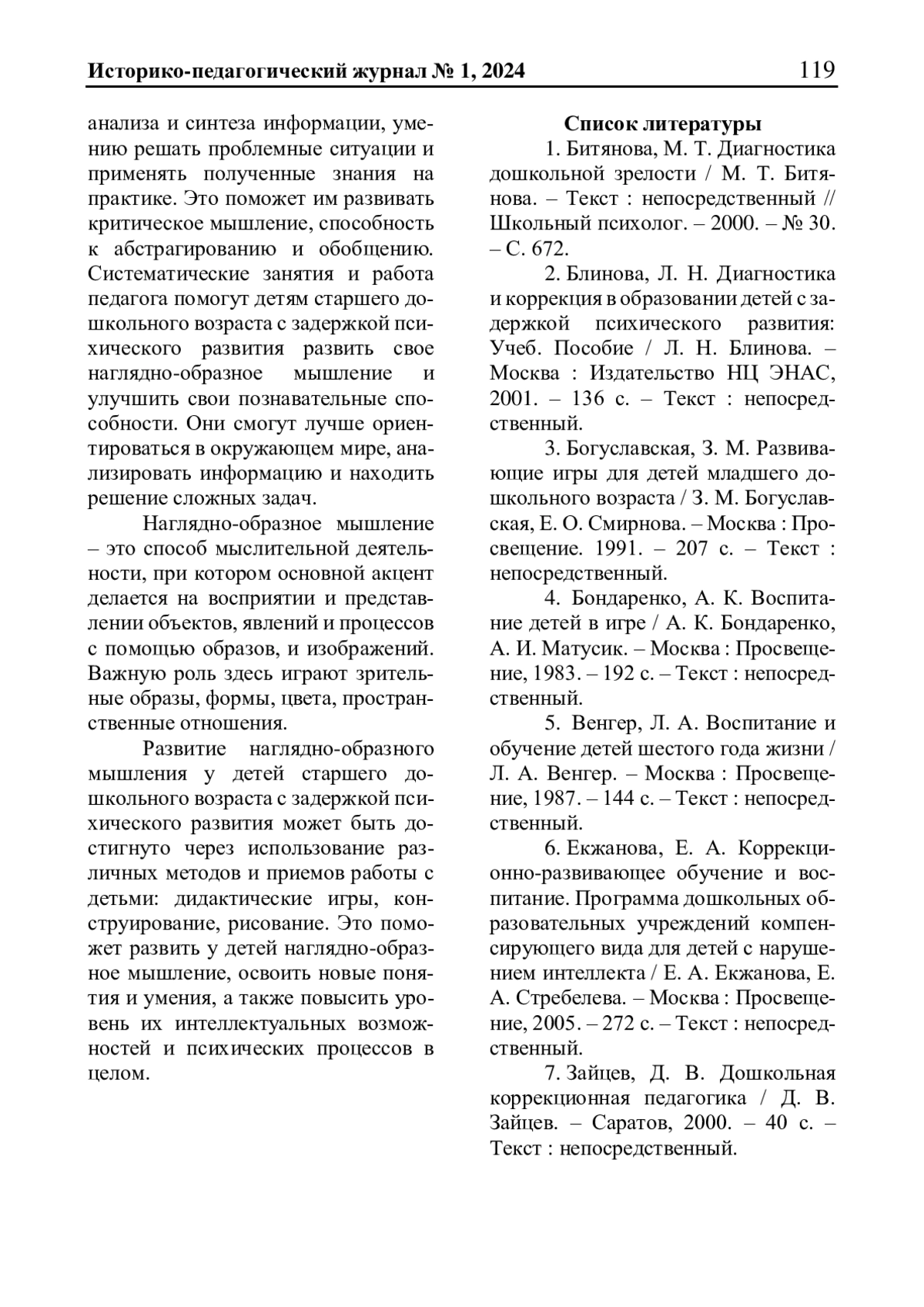 Историко-педагогический журнал № 1, 2024 119

анализа и синтеза информации, умению решать проблемные ситуации и применять полученные знания на практике. Это поможет им развивать критическое мышление, способность к абстрагированию и обобщению. Систематические занятия и работа педагога помогут детям старшего дошкольного возраста с задержкой психического развития развить свое наглядно-образное мышление и улучшить свои познавательные способности. Они смогут лучше ориентироваться в окружающем мире, анализировать информацию и находить решение сложных задач.

Наглядно-образное мышление – это способ мыслительной деятельности, при котором основной акцент делается на восприятии и представлении объектов, явлений и процессов с помощью образов, и изображений. Важную роль здесь играют зрительные образы, формы, цвета, пространственные отношения.

Развитие наглядно-образного мышления у детей старшего дошкольного возраста с задержкой психического развития может быть достигнуто через использование различных методов и приемов работы с детьми: дидактические игры, конструирование, рисование. Это поможет развить у детей наглядно-образное мышление, освоить новые понятия и умения, а также повысить уровень их интеллектуальных возможностей и психических процессов в целом.

Список литературы

1. Битянова, М. Т. Диагностика дошкольной зрелости / М. Т. Битянова. – Текст : непосредственный // Школьный психолог. – 2000. – № 30. – С. 672.

2. Блинова, Л. Н. Диагностика и коррекция в образовании детей с задержкой психического развития: Учеб. Пособие / Л. Н. Блинова. – Москва : Издательство НЦ ЭНАС, 2001. – 136 с. – Текст : непосредственный.

3. Богуславская, З. М. Развивающие игры для детей младшего дошкольного возраста / З. М. Богуславская, Е. О. Смирнова. – Москва : Просвещение. 1991. – 207 с. – Текст : непосредственный.

4. Бондаренко, А. К. Воспитание детей в игре / А. К. Бондаренко, А. И. Матусик. – Москва : Просвещение, 1983. – 192 с. – Текст : непосредственный.

5. Венгер, Л. А. Воспитание и обучение детей шестого года жизни / Л. А. Венгер. – Москва : Просвещение, 1987. – 144 с. – Текст : непосредственный.

6. Екжанова, Е. А. Коррекционно-развивающее обучение и воспитание. Программа дошкольных образовательных учреждений компенсирующего вида для детей с нарушением интеллекта / Е. А. Екжанова, Е. А. Стребелева. – Москва : Просвещение, 2005. – 272 с. – Текст : непосредственный.

7. Зайцев, Д. В. Дошкольная коррекционная педагогика / Д. В. Зайцев. – Саратов, 2000. – 40 с. – Текст : непосредственный.